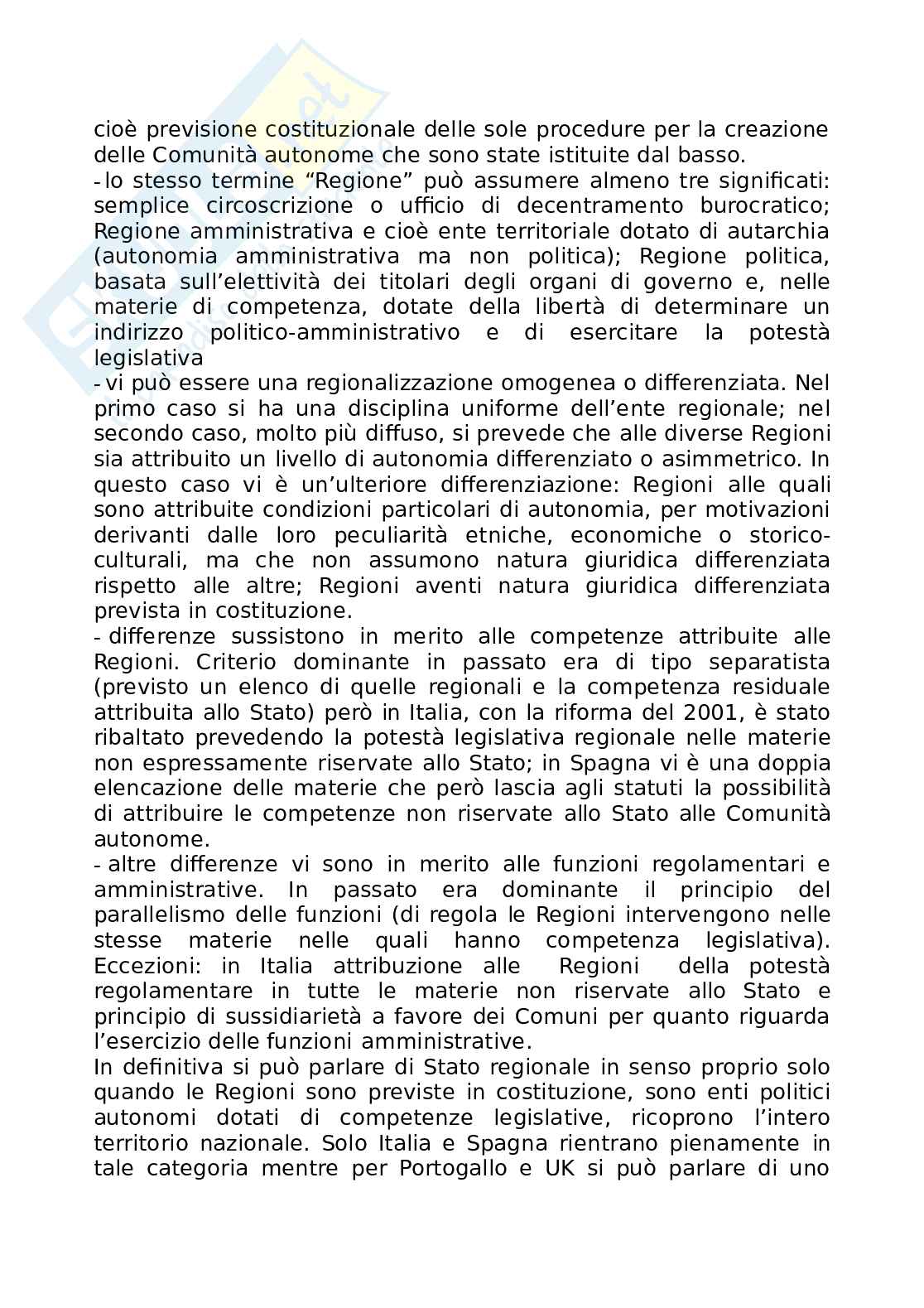 cioè previsione costituzionale delle sole procedure per la creazione delle Comunità autonome che sono state istituite dal basso.
- lo stesso termine “Regione” può assumere almeno tre significati: semplice circoscrizione o ufficio di decentramento burocratico; Regione amministrativa e cioè ente territoriale dotato di autarchia (autonomia amministrativa ma non politica); Regione politica, basata sull’elettività dei titolari degli organi di governo e, nelle materie di competenza, dotate della libertà di determinare un indirizzo politico-amministrativo e di esercitare la potestà legislativa
- vi può essere una regionalizzazione omogenea o differenziata. Nel primo caso si ha una disciplina uniforme dell’ente regionale; nel secondo caso, molto più diffuso, si prevede che alle diverse Regioni sia attribuito un livello di autonomia differenziato o asimmetrico. In questo caso vi è un’ulteriore differenziazione: Regioni alle quali sono attribuite condizioni particolari di autonomia, per motivazioni derivanti dalle loro peculiarità etniche, economiche o storico-culturali, ma che non assumono natura giuridica differenziata rispetto alle altre; Regioni aventi natura giuridica differenziata prevista in costituzione.
- differenze sussistono in merito alle competenze attribuite alle Regioni. Criterio dominante in passato era di tipo separatista (previsto un elenco di quelle regionali e la competenza residuale attribuita allo Stato) però in Italia, con la riforma del 2001, è stato ribaltato prevedendo la potestà legislativa regionale nelle materie non espressamente riservate allo Stato; in Spagna vi è una doppia elencazione delle materie che però lascia agli statuti la possibilità di attribuire le competenze non riservate allo Stato alle Comunità autonome.
- altre differenze vi sono in merito alle funzioni regolamentari e amministrative. In passato era dominante il principio del parallelismo delle funzioni (di regola le Regioni intervengono nelle stesse materie nelle quali hanno competenza legislativa). Eccezioni: in Italia attribuzione alle Regioni della potestà regolamentare in tutte le materie non riservate allo Stato e principio di sussidiarietà a favore dei Comuni per quanto riguarda l’esercizio delle funzioni amministrative.
In definitiva si può parlare di Stato regionale in senso proprio solo quando le Regioni sono previste in costituzione, sono enti politici autonomi dotati di competenze legislative, ricoprono l’intero territorio nazionale. Solo Italia e Spagna rientrano pienamente in tale categoria mentre per Portogallo e UK si può parlare di uno